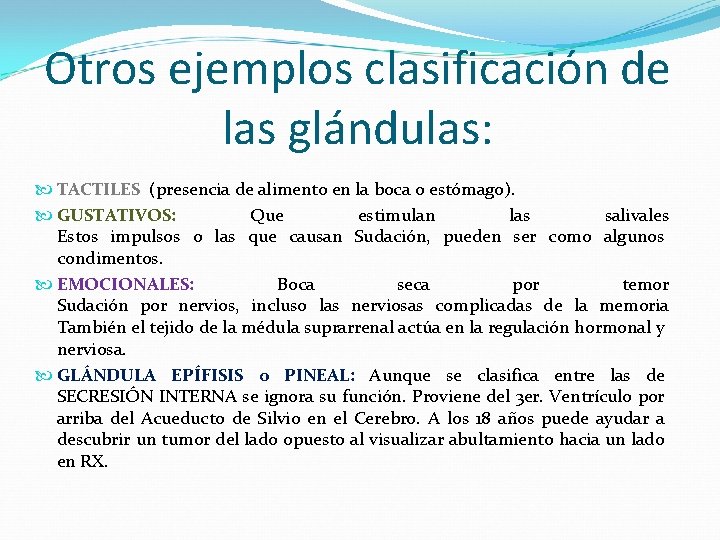 Otros ejemplos clasificación de las glándulas:

TACTILES (presencia de alimento en la boca o estómago).

GUSTATIVOS: Que estimulan las salivales Estos impulsos o las que causan Sudación, pueden ser como algunos condimentos.

EMOCIONALES: Boca seca por temor Sudación por nervios, incluso las nerviosas complicadas de la memoria También el tejido de la médula suprarrenal actúa en la regulación hormonal y nerviosa.

GLÁNDULA EPÍFISIS o PINEAL: Aunque se clasifica entre las de SECRESIÓN INTERNA se ignora su función. Proviene del 3er. Ventrículo por arriba del Acueducto de Silvio en el Cerebro. A los 18 años puede ayudar a descubrir un tumor del lado opuesto al visualizar abultamiento hacia un lado en RX.